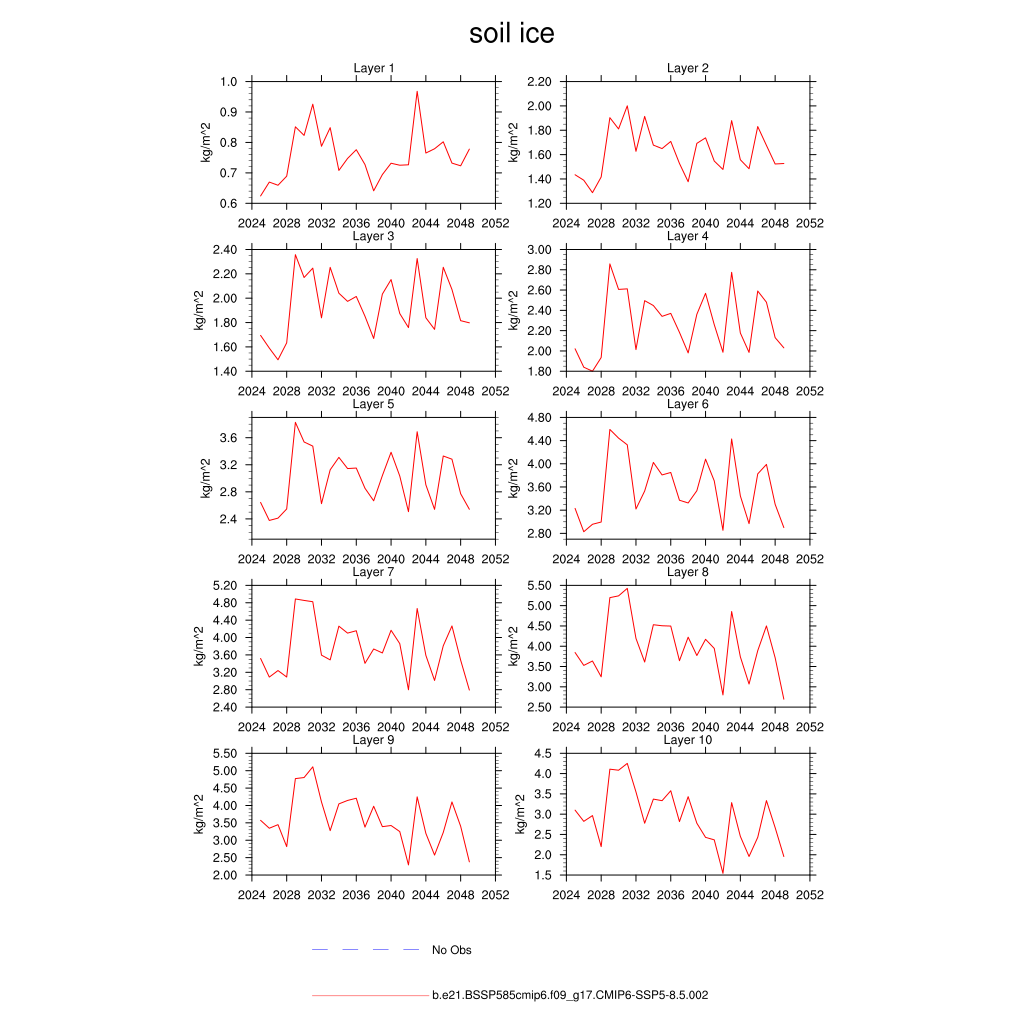 soil ice

Layer 1
kg/m^2
1.0
0.9
0.8
0.7
0.6
2024 2028 2032 2036 2040 2044 2048 2052

Layer 2
kg/m^2
2.20
2.00
1.80
1.60
1.40
1.20
2024 2028 2032 2036 2040 2044 2048 2052

Layer 3
kg/m^2
2.40
2.20
2.00
1.80
1.60
1.40
2024 2028 2032 2036 2040 2044 2048 2052

Layer 4
kg/m^2
3.00
2.80
2.60
2.40
2.20
2.00
1.80
2024 2028 2032 2036 2040 2044 2048 2052

Layer 5
kg/m^2
3.6
3.2
2.8
2.4
2024 2028 2032 2036 2040 2044 2048 2052

Layer 6
kg/m^2
4.80
4.40
4.00
3.60
3.20
2.80
2024 2028 2032 2036 2040 2044 2048 2052

Layer 7
kg/m^2
5.20
4.80
4.40
4.00
3.60
3.20
2.80
2.40
2024 2028 2032 2036 2040 2044 2048 2052

Layer 8
kg/m^2
5.50
5.00
4.50
4.00
3.50
3.00
2.50
2024 2028 2032 2036 2040 2044 2048 2052

Layer 9
kg/m^2
5.50
5.00
4.50
4.00
3.50
3.00
2.50
2.00
2024 2028 2032 2036 2040 2044 2048 2052

Layer 10
kg/m^2
4.5
4.0
3.5
3.0
2.5
2.0
1.5
2024 2028 2032 2036 2040 2044 2048 2052

No Obs

b.e21.BSSP585cmip6.f09_g17.CMIP6-SSP5-8.5.002